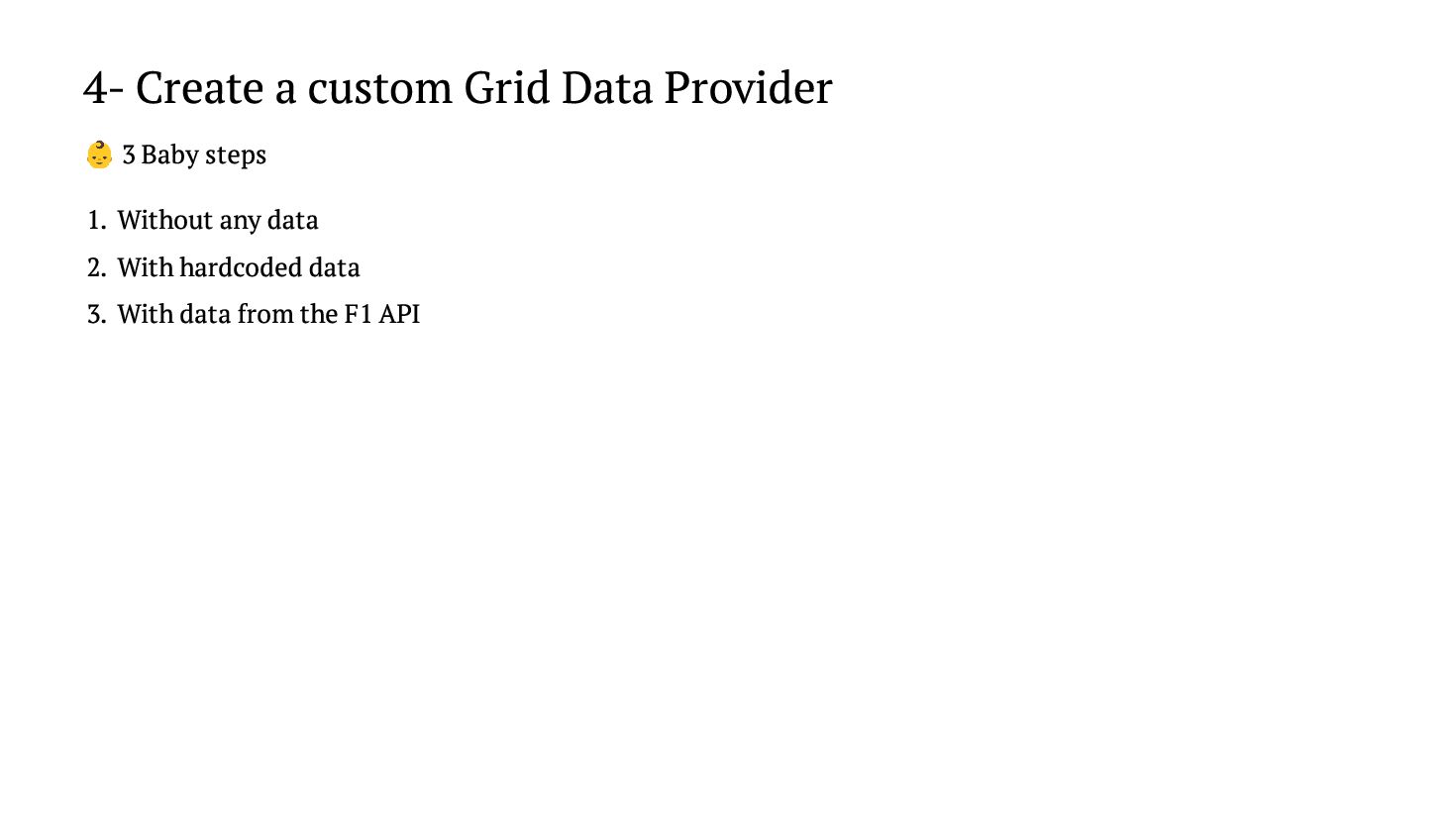 4- Create a custom Grid Data Provider

👶 3 Baby steps

1. Without any data
2. With hardcoded data
3. With data from the F1 API